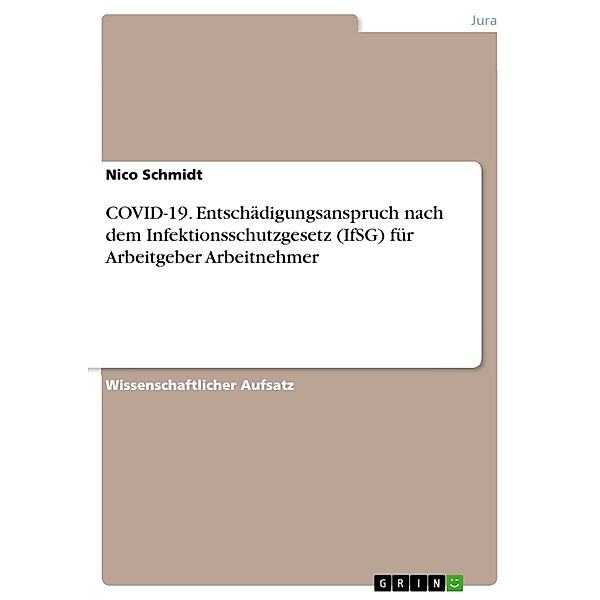 Jura

Nico Schmidt

COVID-19. Entschädigungsanspruch nach dem Infektionsschutzgesetz (IfSG) für Arbeitgeber Arbeitnehmer

Wissenschaftlicher Aufsatz

GRIN